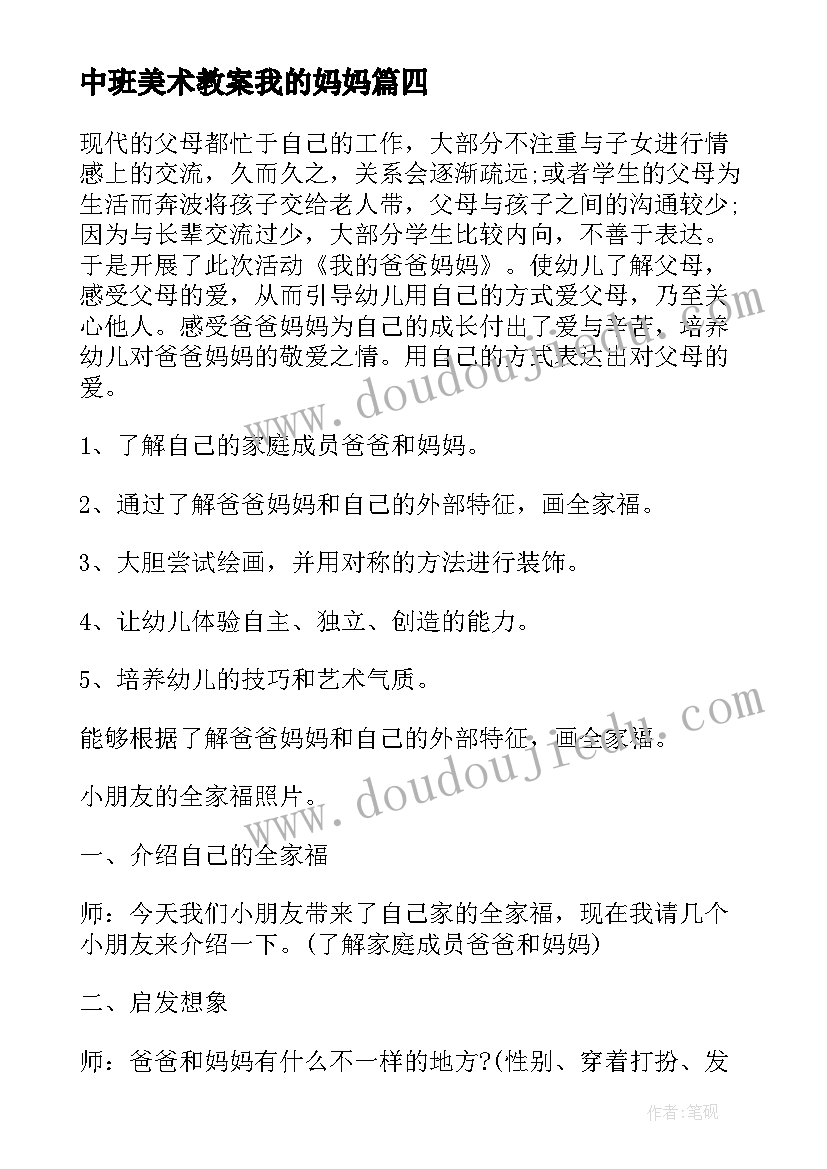 中班美术教案我的妈妈篇四

现代的父母都忙于自己的工作，大部分不注重与子女进行情感上的交流，久而久之，关系会逐渐疏远;或者学生的父母为生活而奔波将孩子交给老人带，父母与孩子之间的沟通较少;因为与长辈交流过少，大部分学生比较内向，不善于表达。于是开展了此次活动《我的爸爸妈妈》。使幼儿了解父母，感受父母的爱，从而引导幼儿用自己的方式爱父母，乃至关心他人。感受爸爸妈妈为自己的成长付出了爱与辛苦，培养幼儿对爸爸妈妈的敬爱之情。用自己的方式表达出对父母的爱。

1、了解自己的家庭成员爸爸和妈妈。

2、通过了解爸爸妈妈和自己的外部特征，画全家福。

3、大胆尝试绘画，并用对称的方法进行装饰。

4、让幼儿体验自主、独立、创造的能力。

5、培养幼儿的技巧和艺术气质。

能够根据了解爸爸妈妈和自己的外部特征，画全家福。

小朋友的全家福照片。

一、介绍自己的全家福

师：今天我们小朋友带来了自己家的全家福，现在我请几个小朋友来介绍一下。(了解家庭成员爸爸和妈妈)

二、启发想象

师：爸爸和妈妈有什么不一样的地方?(性别、穿着打扮、发

www.doudoujiedu.com

www.doudoujiedu.com

作者:笔砚